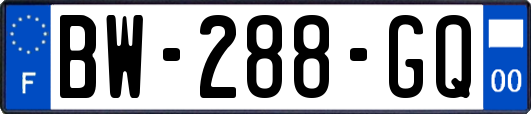 F
BW-288-GQ
00